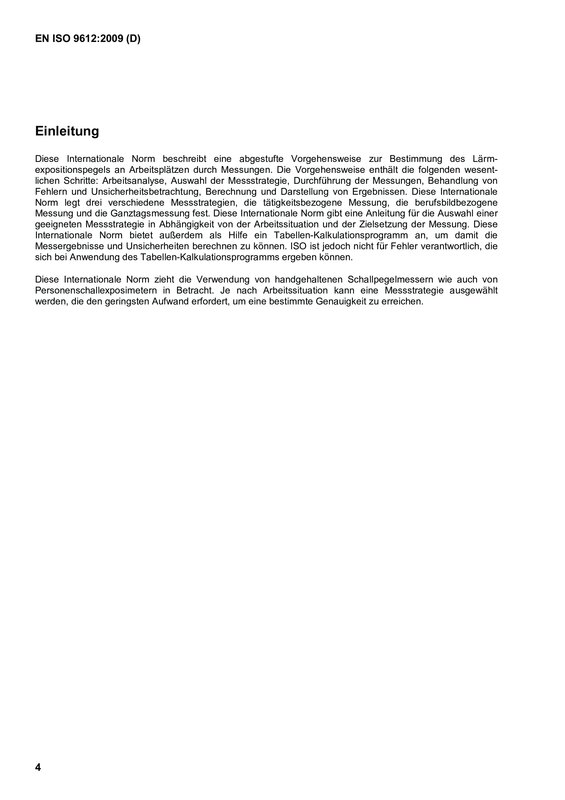 EN ISO 9612:2009 (D)

Einleitung

Diese Internationale Norm beschreibt eine abgestufte Vorgehensweise zur Bestimmung des Lärmexpositionspegels an Arbeitsplätzen durch Messungen. Die Vorgehensweise enthält die folgenden wesentlichen Schritte: Arbeitsanalyse, Auswahl der Messstrategie, Durchführung der Messungen, Behandlung von Fehlern und Unsicherheitsbetrachtung, Berechnung und Darstellung von Ergebnissen. Diese Internationale Norm legt drei verschiedene Messstrategien, die tätigkeitsbezogene Messung, die berufsbildbezogene Messung und die Ganztagsmessung fest. Diese Internationale Norm gibt eine Anleitung für die Auswahl einer geeigneten Messstrategie in Abhängigkeit von der Arbeitssituation und der Zielsetzung der Messung. Diese Internationale Norm bietet außerdem als Hilfe ein Tabellen-Kalkulationsprogramm an, um damit die Messergebnisse und Unsicherheiten berechnen zu können. ISO ist jedoch nicht für Fehler verantwortlich, die sich bei Anwendung des Tabellen-Kalkulationsprogramms ergeben können.

Diese Internationale Norm zieht die Verwendung von handgehaltenen Schallpegelmessern wie auch von Personenschallexposimetern in Betracht. Je nach Arbeitssituation kann eine Messstrategie ausgewählt werden, die den geringsten Aufwand erfordert, um eine bestimmte Genauigkeit zu erreichen.

4